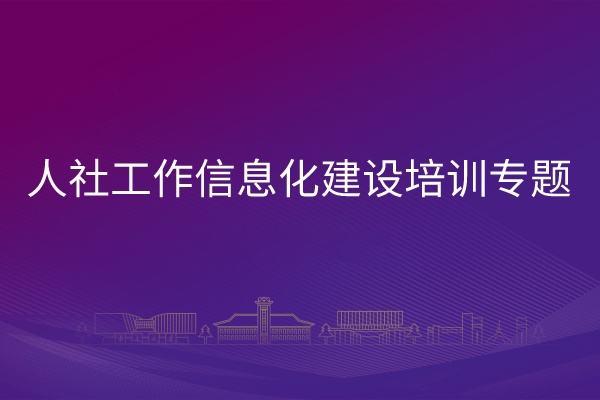 人社工作信息化建设培训专题